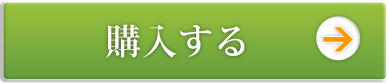 購入する